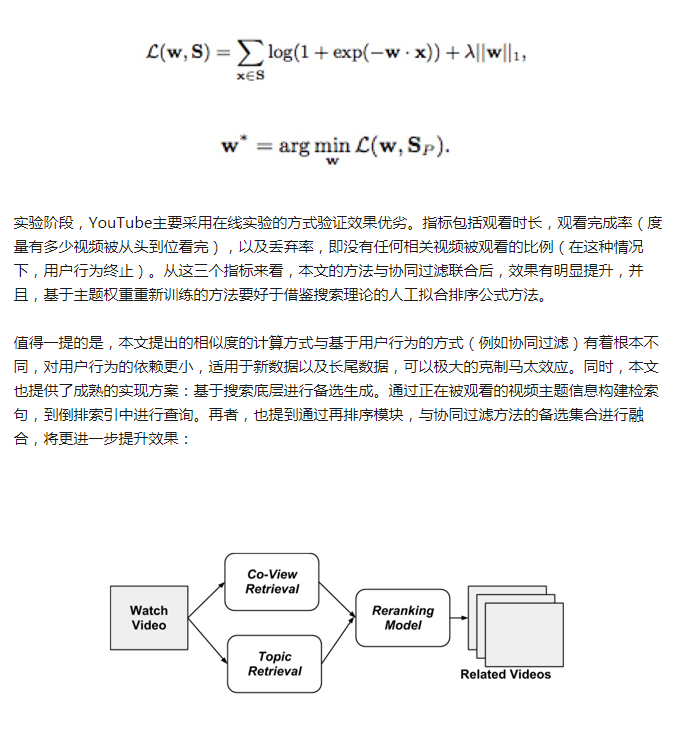 $\mathcal{L}(\mathbf{w}, \mathbf{S}) = \sum_{\mathbf{x} \in \mathbf{S}} \log(1 + \exp(-\mathbf{w} \cdot \mathbf{x})) + \lambda ||\mathbf{w}||_1,$

$\mathbf{w}^* = \arg\min_{\mathbf{w}} \mathcal{L}(\mathbf{w}, \mathbf{S}_P).$

实验阶段，YouTube主要采用在线实验的方式验证效果优劣。指标包括观看时长，观看完成率（度量有多少视频被从头到位看完），以及丢弃率，即没有任何相关视频被观看的比例（在这种情况下，用户行为终止）。从这三个指标来看，本文的方法与协同过滤联合后，效果有明显提升，并且，基于主题权重重新训练的方法要好于借鉴搜索理论的人工拟合排序公式方法。

值得一提的是，本文提出的相似度的计算方式与基于用户行为的方式（例如协同过滤）有着根本不同，对用户行为的依赖更小，适用于新数据以及长尾数据，可以极大的克制马太效应。同时，本文也提供了成熟的实现方案：基于搜索底层进行备选生成。通过正在被观看的视频主题信息构建检索句，到倒排索引中进行查询。再者，也提到通过再排序模块，与协同过滤方法的备选集合进行融合，将更进一步提升效果：

Watch Video

Co-View Retrieval

Topic Retrieval

Reranking Model

Related Videos